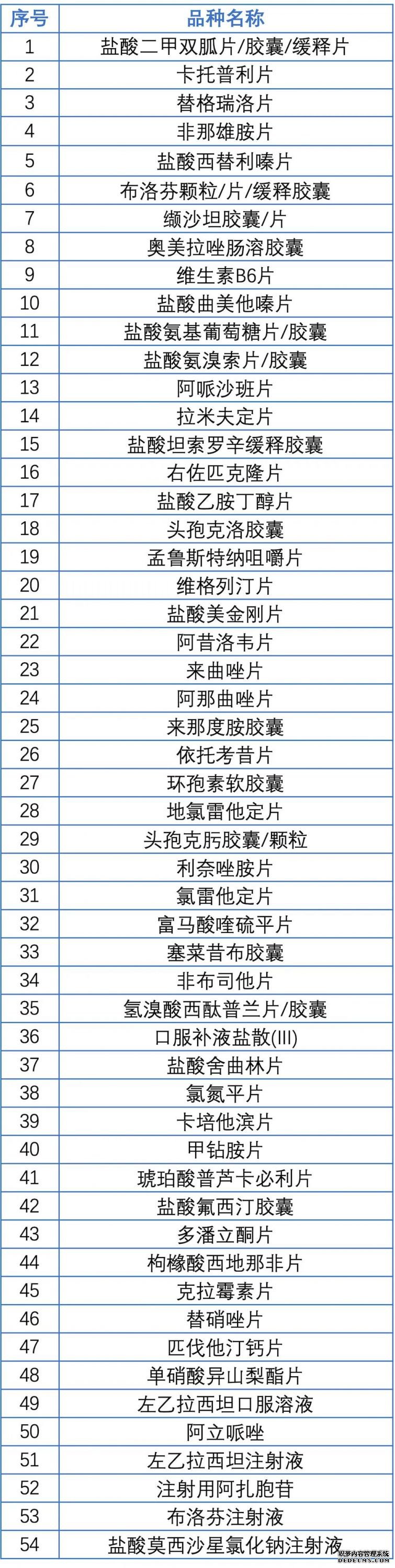 | 序号 | 品种名称 |
|---|---|
| 1 | 盐酸二甲双胍片/胶囊/缓释片 |
| 2 | 卡托普利片 |
| 3 | 替格瑞洛片 |
| 4 | 非那雄胺片 |
| 5 | 盐酸西替利嗪片 |
| 6 | 布洛芬颗粒/片/缓释胶囊 |
| 7 | 缬沙坦胶囊/片 |
| 8 | 奥美拉唑肠溶胶囊 |
| 9 | 维生素B6片 |
| 10 | 盐酸曲美他嗪片 |
| 11 | 盐酸氨基葡萄糖片/胶囊 |
| 12 | 盐酸氨溴索片/胶囊 |
| 13 | 阿哌沙班片 |
| 14 | 拉米夫定片 |
| 15 | 盐酸坦索罗辛缓释胶囊 |
| 16 | 右佐匹克隆片 |
| 17 | 盐酸乙胺丁醇片 |
| 18 | 头孢克洛胶囊 |
| 19 | 孟鲁斯特纳咀嚼片 |
| 20 | 维格列汀片 |
| 21 | 盐酸美金刚片 |
| 22 | 阿昔洛韦片 |
| 23 | 来曲唑片 |
| 24 | 阿那曲唑片 |
| 25 | 来那度胺胶囊 |
| 26 | 依托考昔片 |
| 27 | 环孢素软胶囊 |
| 28 | 地氯雷他定片 |
| 29 | 头孢克肟胶囊/颗粒 |
| 30 | 利奈唑胺片 |
| 31 | 氯雷他定片 |
| 32 | 富马酸喹硫平片 |
| 33 | 塞莱昔布胶囊 |
| 34 | 非布司他片 |
| 35 | 氢溴酸西酞普兰片/胶囊 |
| 36 | 口服补液盐散(III) |
| 37 | 盐酸舍曲林片 |
| 38 | 氯氮平片 |
| 39 | 卡培他滨片 |
| 40 | 甲钴胺片 |
| 41 | 琥珀酸普芦卡必利片 |
| 42 | 盐酸氟西汀胶囊 |
| 43 | 多潘立酮片 |
| 44 | 枸橼酸西地那非片 |
| 45 | 克拉霉素片 |
| 46 | 替硝唑片 |
| 47 | 匹伐他汀钙片 |
| 48 | 单硝酸异山梨酯片 |
| 49 | 左乙拉西坦口服溶液 |
| 50 | 阿立哌唑 |
| 51 | 左乙拉西坦注射液 |
| 52 | 注射用阿扎胞苷 |
| 53 | 布洛芬注射液 |
| 54 | 盐酸莫西沙星氯化钠注射液 |

织梦内容管理系统 DEDECMS.COM